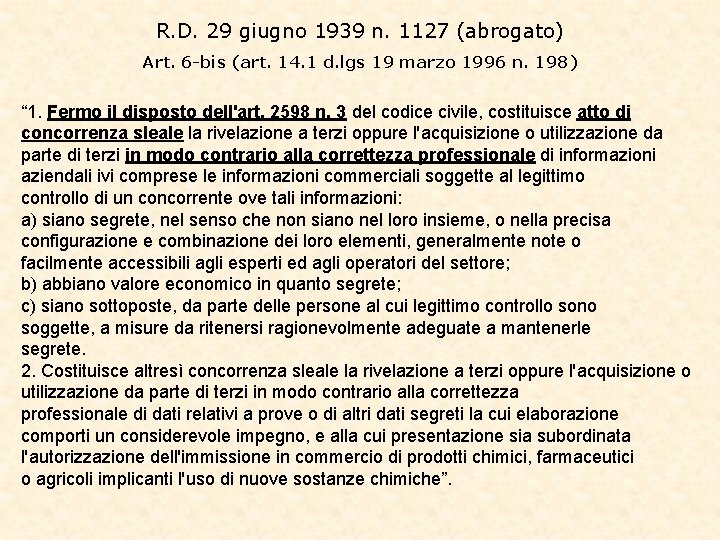 R.D. 29 giugno 1939 n. 1127 (abrogato)

Art. 6-bis (art. 14.1 d.lgs 19 marzo 1996 n. 198)

“1. Fermo il disposto dell'art. 2598 n. 3 del codice civile, costituisce atto di concorrenza sleale la rivelazione a terzi oppure l'acquisizione o utilizzazione da parte di terzi in modo contrario alla correttezza professionale di informazioni aziendali ivi comprese le informazioni commerciali soggette al legittimo controllo di un concorrente ove tali informazioni:
a) siano segrete, nel senso che non siano nel loro insieme, o nella precisa configurazione e combinazione dei loro elementi, generalmente note o facilmente accessibili agli esperti ed agli operatori del settore;
b) abbiano valore economico in quanto segrete;
c) siano sottoposte, da parte delle persone al cui legittimo controllo sono soggette, a misure da ritenersi ragionevolmente adeguate a mantenerle segrete.
2. Costituisce altresì concorrenza sleale la rivelazione a terzi oppure l'acquisizione o utilizzazione da parte di terzi in modo contrario alla correttezza professionale di dati relativi a prove o di altri dati segreti la cui elaborazione comporti un considerevole impegno, e alla cui presentazione sia subordinata l'autorizzazione dell'immissione in commercio di prodotti chimici, farmaceutici o agricoli implicanti l'uso di nuove sostanze chimiche”.